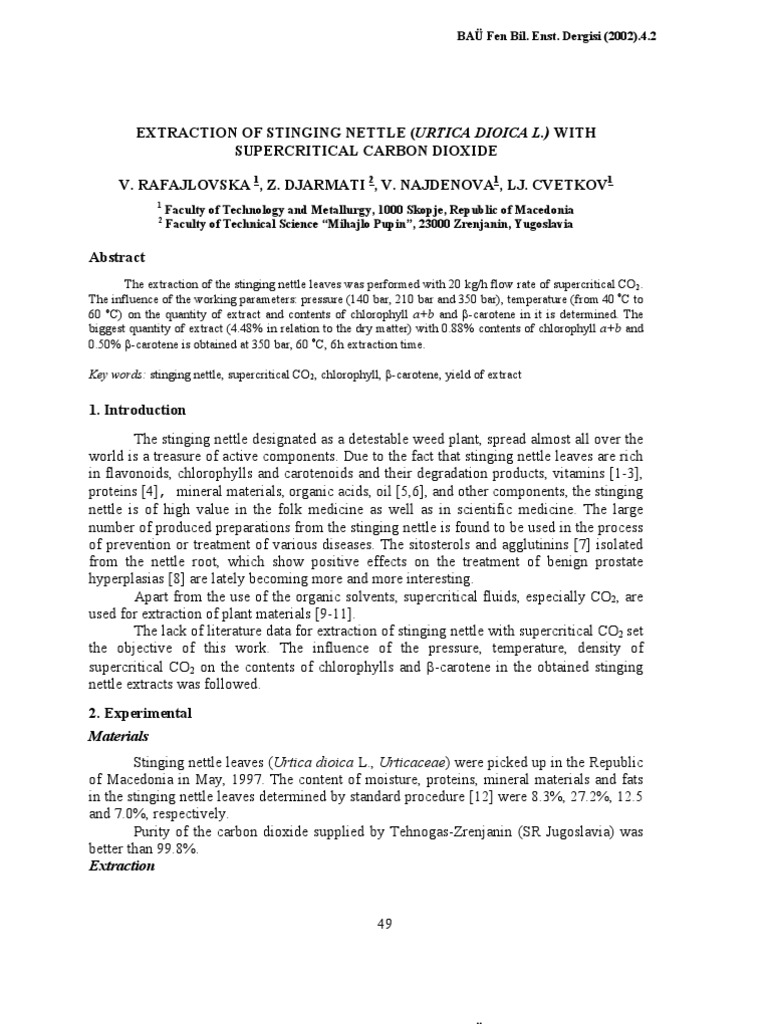 BAÜ Fen Bil. Enst. Dergisi (2002).4.2

EXTRACTION OF STINGING NETTLE (URTICA DIOICA L.) WITH SUPERCRITICAL CARBON DIOXIDE

V. RAFAJLOVSKA $^1$, Z. DJARMATI $^2$, V. NAJDENOVA$^1$, LJ. CVETKOV$^1$

$^1$ Faculty of Technology and Metallurgy, 1000 Skopje, Republic of Macedonia
$^2$ Faculty of Technical Science "Mihajlo Pupin", 23000 Zrenjanin, Yugoslavia

Abstract

The extraction of the stinging nettle leaves was performed with 20 kg/h flow rate of supercritical $CO_2$. The influence of the working parameters: pressure (140 bar, 210 bar and 350 bar), temperature (from 40 °C to 60 °C) on the quantity of extract and contents of chlorophyll $a+b$ and β-carotene in it is determined. The biggest quantity of extract (4.48% in relation to the dry matter) with 0.88% contents of chlorophyll $a+b$ and 0.50% β-carotene is obtained at 350 bar, 60 °C, 6h extraction time.

Key words: stinging nettle, supercritical $CO_2$, chlorophyll, β-carotene, yield of extract

1. Introduction

The stinging nettle designated as a detestable weed plant, spread almost all over the world is a treasure of active components. Due to the fact that stinging nettle leaves are rich in flavonoids, chlorophylls and carotenoids and their degradation products, vitamins [1-3], proteins [4], mineral materials, organic acids, oil [5,6], and other components, the stinging nettle is of high value in the folk medicine as well as in scientific medicine. The large number of produced preparations from the stinging nettle is found to be used in the process of prevention or treatment of various diseases. The sitosterols and agglutinins [7] isolated from the nettle root, which show positive effects on the treatment of benign prostate hyperplasias [8] are lately becoming more and more interesting.

Apart from the use of the organic solvents, supercritical fluids, especially $CO_2$, are used for extraction of plant materials [9-11].

The lack of literature data for extraction of stinging nettle with supercritical $CO_2$ set the objective of this work. The influence of the pressure, temperature, density of supercritical $CO_2$ on the contents of chlorophylls and β-carotene in the obtained stinging nettle extracts was followed.

2. Experimental

Materials

Stinging nettle leaves (Urtica dioica L., Urticaceae) were picked up in the Republic of Macedonia in May, 1997. The content of moisture, proteins, mineral materials and fats in the stinging nettle leaves determined by standard procedure [12] were 8.3%, 27.2%, 12.5 and 7.0%, respectively.

Purity of the carbon dioxide supplied by Tehnogas-Zrenjanin (SR Jugoslavia) was better than 99.8%.

Extraction

49